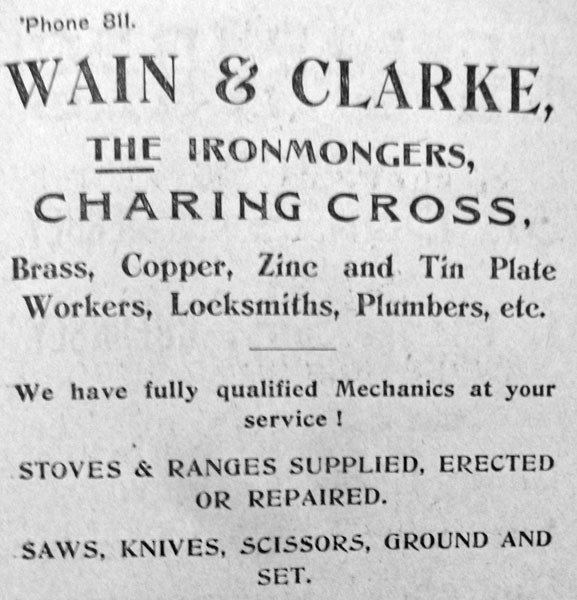 'Phone 811.

WAIN & CLARKE,

THE IRONMONGERS,

CHARING CROSS,

Brass, Copper, Zinc and Tin Plate Workers, Locksmiths, Plumbers, etc.

We have fully qualified Mechanics at your service !

STOVES & RANGES SUPPLIED, ERECTED OR REPAIRED.

SAWS, KNIVES, SCISSORS, GROUND AND SET.